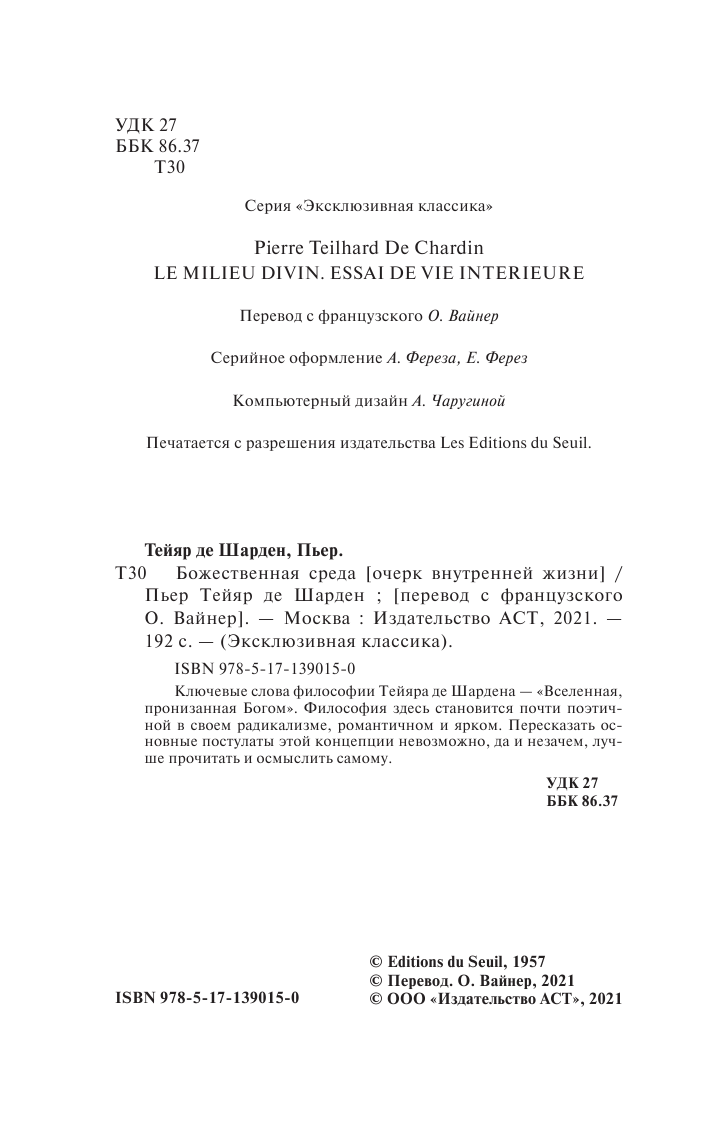 УДК 27
ББК 86.37
Т30

Серия «Эксклюзивная классика»

Pierre Teilhard De Chardin
LE MILIEU DIVIN. ESSAI DE VIE INTERIEURE

Перевод с французского О. Вайнер

Серийное оформление А. Фереза, Е. Ферез

Компьютерный дизайн А. Чаругиной

Печатается с разрешения издательства Les Editions du Seuil.

Тейяр де Шарден, Пьер.

Т30 Божественная среда [очерк внутренней жизни] / Пьер Тейяр де Шарден ; [перевод с французского О. Вайнер]. — Москва : Издательство АСТ, 2021. — 192 с. — (Эксклюзивная классика).

ISBN 978-5-17-139015-0

Ключевые слова философии Тейяра де Шардена — «Вселенная, пронизанная Богом». Философия здесь становится почти поэтичной в своем радикализме, романтичном и ярком. Пересказать основные постулаты этой концепции невозможно, да и незачем, лучше прочитать и осмыслить самому.

УДК 27
ББК 86.37

ISBN 978-5-17-139015-0

© Editions du Seuil, 1957
© Перевод. О. Вайнер, 2021
© ООО «Издательство АСТ», 2021